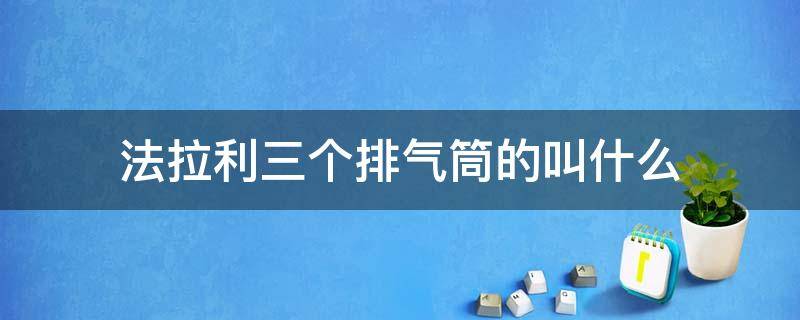 法拉利三个排气筒的叫什么